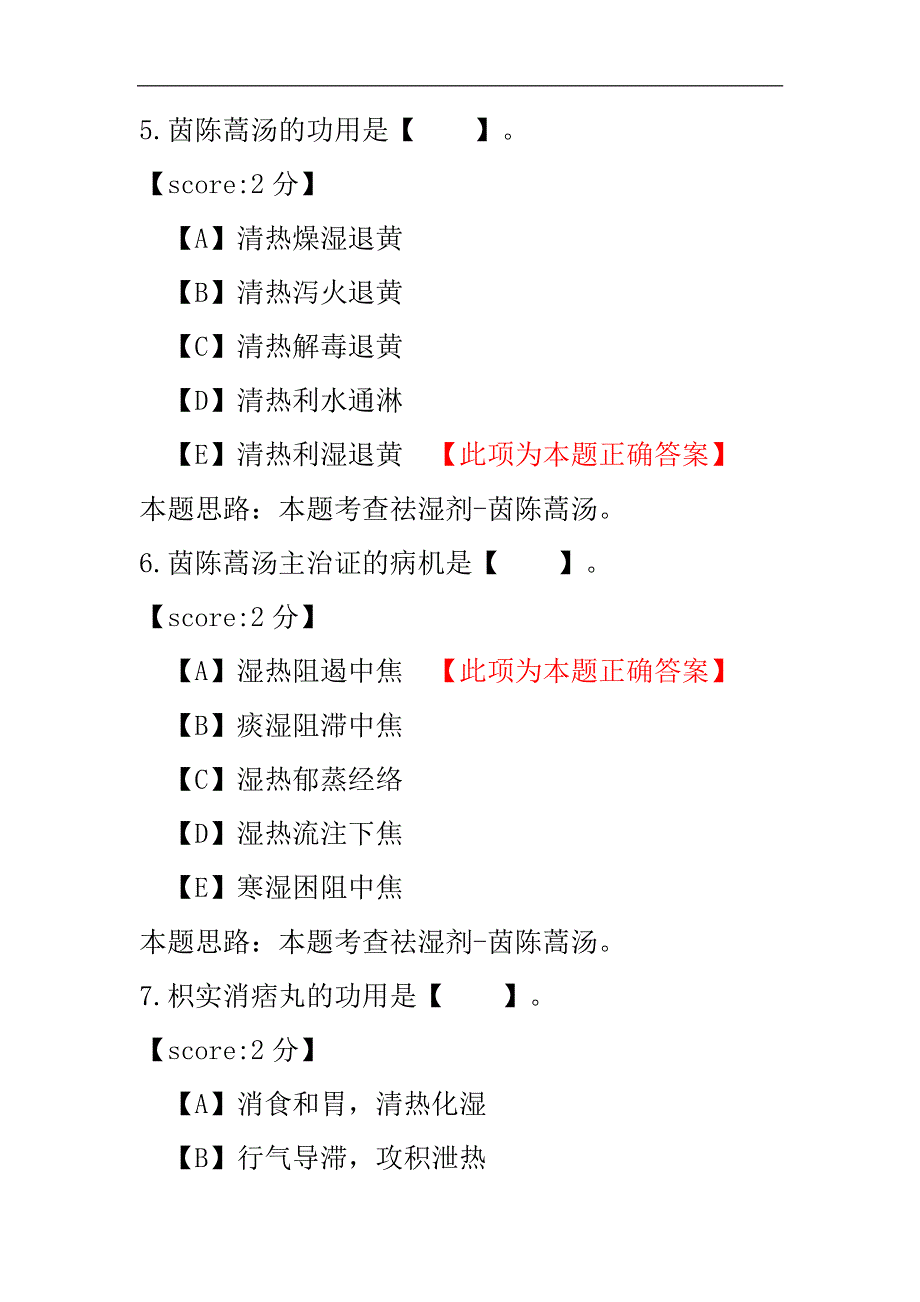 5.茵陈蒿汤的功用是【　　】。

【score:2 分】

【A】清热燥湿退黄

【B】清热泻火退黄

【C】清热解毒退黄

【D】清热利水通淋

【E】清热利湿退黄　【此项为本题正确答案】

本题思路：本题考查祛湿剂-茵陈蒿汤。

6.茵陈蒿汤主治证的病机是【　　】。

【score:2 分】

【A】湿热阻遏中焦　【此项为本题正确答案】

【B】痰湿阻滞中焦

【C】湿热郁蒸经络

【D】湿热流注下焦

【E】寒湿困阻中焦

本题思路：本题考查祛湿剂-茵陈蒿汤。

7.枳实消痞丸的功用是【　　】。

【score:2 分】

【A】消食和胃，清热化湿

【B】行气导滞，攻积泄热